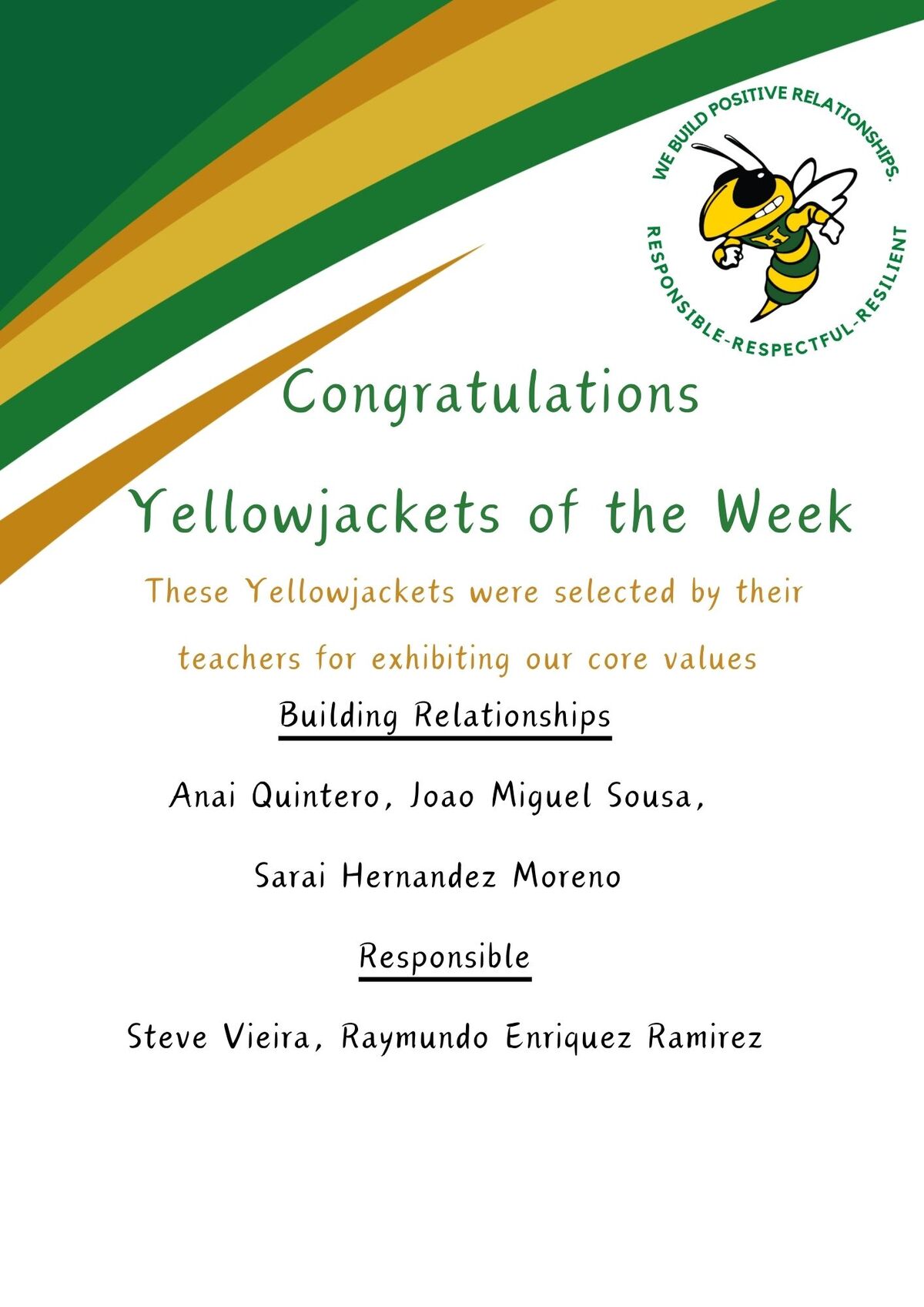 WE BUILD POSITIVE RELATIONSHIPS.
RESPONSIBLE-RESPECTFUL-RESILIENT

Congratulations

Yellowjackets of the Week

These Yellowjackets were selected by their teachers for exhibiting our core values

Building Relationships

Anai Quintero, Joao Miguel Sousa,

Sarai Hernandez Moreno

Responsible

Steve Vieira, Raymundo Enriquez Ramirez